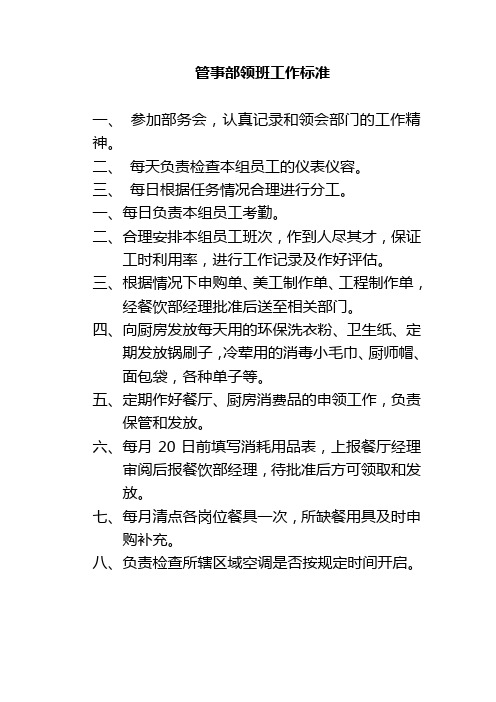 管事部领班工作标准

一、 参加部务会，认真记录和领会部门的工作精神。

二、 每天负责检查本组员工的仪表仪容。

三、 每日根据任务情况合理进行分工。

一、每日负责本组员工考勤。

二、合理安排本组员工班次，作到人尽其才，保证工时利用率，进行工作记录及作好评估。

三、根据情况下申购单、美工制作单、工程制作单，经餐饮部经理批准后送至相关部门。

四、向厨房发放每天用的环保洗衣粉、卫生纸、定期发放锅刷子，冷荤用的消毒小毛巾、厨师帽、面包袋，各种单子等。

五、定期作好餐厅、厨房消费品的申领工作，负责保管和发放。

六、每月 20 日前填写消耗用品表，上报餐厅经理审阅后报餐饮部经理，待批准后方可领取和发放。

七、每月清点各岗位餐具一次，所缺餐用具及时申购补充。

八、负责检查所辖区域空调是否按规定时间开启。